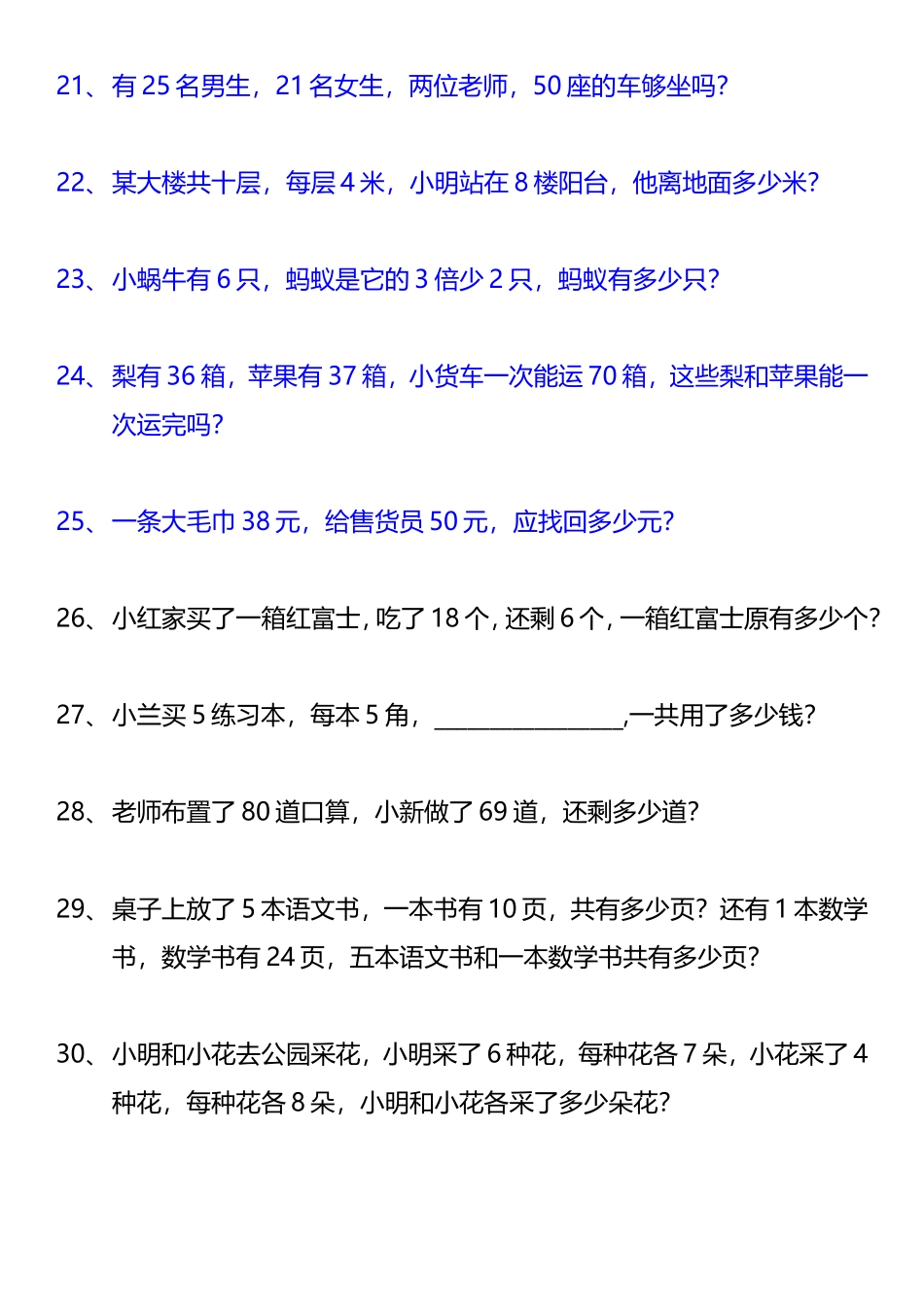 21、有 25 名男生，21 名女生，两位老师，50 座的车够坐吗？

22、某大楼共十层，每层 4 米，小明站在 8 楼阳台，他离地面多少米？

23、小蜗牛有 6 只，蚂蚁是它的 3 倍少 2 只，蚂蚁有多少只？

24、梨有 36 箱，苹果有 37 箱，小货车一次能运 70 箱，这些梨和苹果能一次运完吗？

25、一条大毛巾 38 元，给售货员 50 元，应找回多少元？

26、小红家买了一箱红富士，吃了 18 个，还剩 6 个，一箱红富士原有多少个？

27、小兰买 5 练习本，每本 5 角，________________,一共用了多少钱？

28、老师布置了 80 道口算，小新做了 69 道，还剩多少道？

29、桌子上放了 5 本语文书，一本书有 10 页，共有多少页？还有 1 本数学书，数学书有 24 页，五本语文书和一本数学书共有多少页？

30、小明和小花去公园采花，小明采了 6 种花，每种花各 7 朵，小花采了 4 种花，每种花各 8 朵，小明和小花各采了多少朵花？